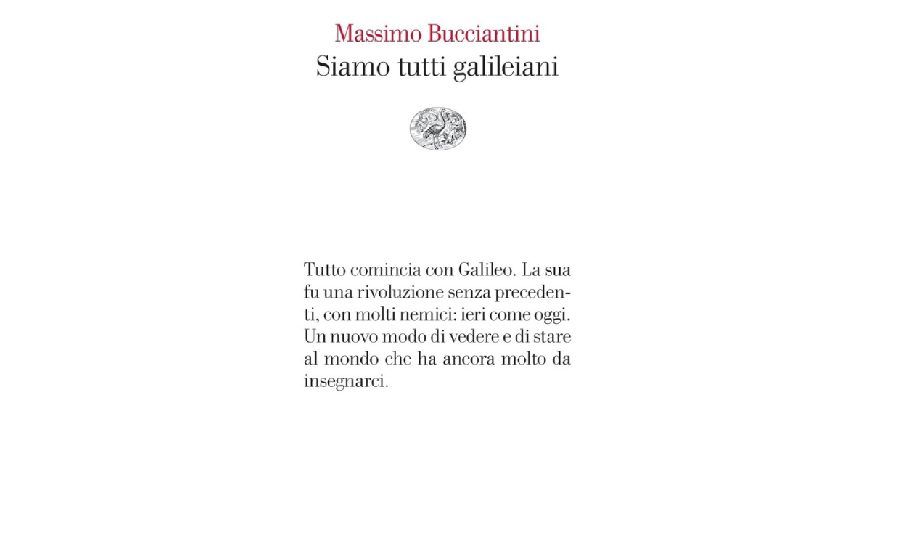 Massimo Bucciantini
Siamo tutti galileiani

Tutto comincia con Galileo. La sua fu una rivoluzione senza precedenti, con molti nemici: ieri come oggi. Un nuovo modo di vedere e di stare al mondo che ha ancora molto da insegnarci.